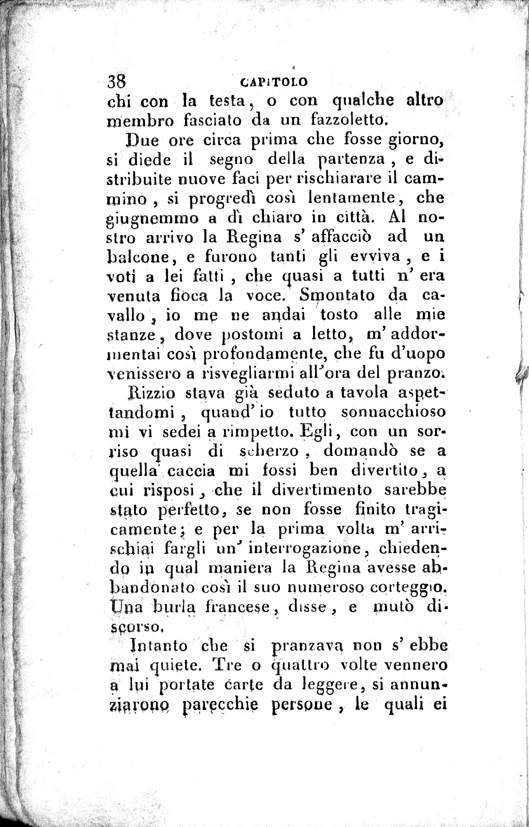 38 CAPITOLO

chi con la testa, o con qualche altro membro fasciato da un fazzoletto.

Due ore circa prima che fosse giorno, si diede il segno della partenza, e distribuite nuove faci per rischiarare il cammino, si progredì così lentamente, che giugnemmo a dì chiaro in città. Al nostro arrivo la Regina s' affacciò ad un balcone, e furono tanti gli evviva, e i voti a lei fatti, che quasi a tutti n' era venuta fioca la voce. Smontato da cavallo, io me ne andai tosto alle mie stanze, dove postomi a letto, m' addormentai così profondamente, che fu d'uopo venissero a risvegliarmi all'ora del pranzo.

Rizzio stava già seduto a tavola aspettandomi, quand' io tutto sonnacchioso mi vi sedei a rimpetto. Egli, con un sorriso quasi di scherzo, domandò se a quella caccia mi fossi ben divertito, a cui risposi, che il divertimento sarebbe stato perfetto, se non fosse finito tragicamente; e per la prima volta m' arrischiai fargli un' interrogazione, chiedendo in qual maniera la Regina avesse abbandonato così il suo numeroso corteggio. Una burla francese, disse, e mutò discorso.

Intanto che si pranzava non s' ebbe mai quiete. Tre o quattro volte vennero a lui portate carte da leggere, si annunziarono parecchie persone, le quali ei